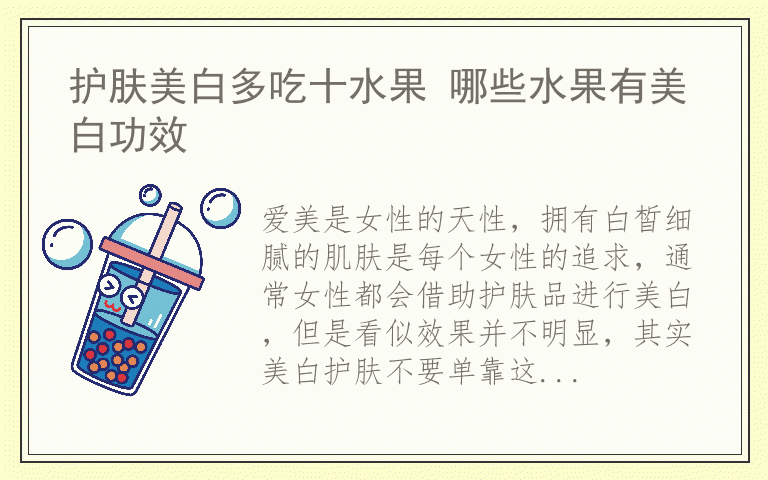 护肤美白多吃十水果 哪些水果有美白功效

爱美是女性的天性，拥有白皙细腻的肌肤是每个女性的追求，通常女性都会借助护肤品进行美白，但是看似效果并不明显，其实美白护肤不要单靠这...